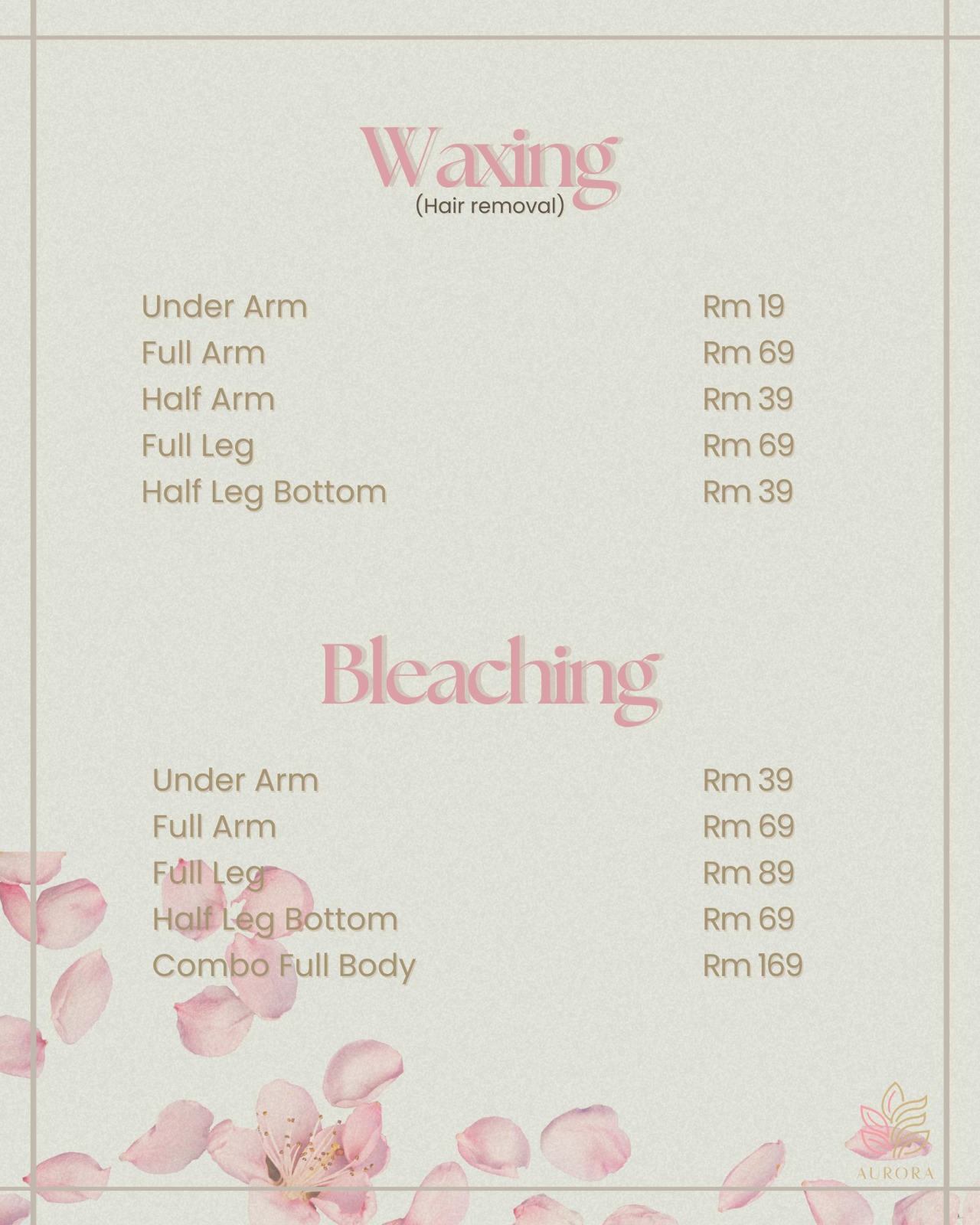 Waxing
(Hair removal)

Under Arm Rm 19
Full Arm Rm 69
Half Arm Rm 39
Full Leg Rm 69
Half Leg Bottom Rm 39

Bleaching

Under Arm Rm 39
Full Arm Rm 69
Full Leg Rm 89
Half Leg Bottom Rm 69
Combo Full Body Rm 169

AURORA